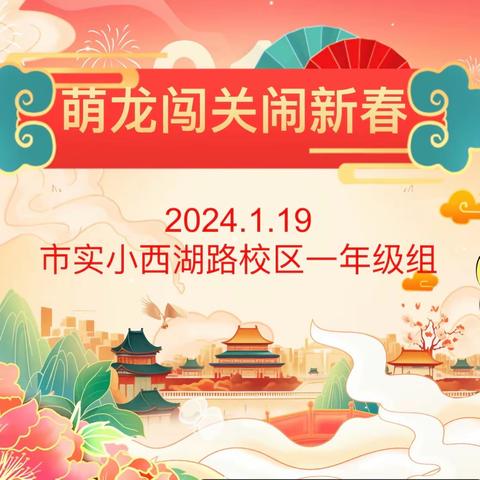 萌龙闯关闹新春

2024.1.19
市实小西湖路校区一年级组